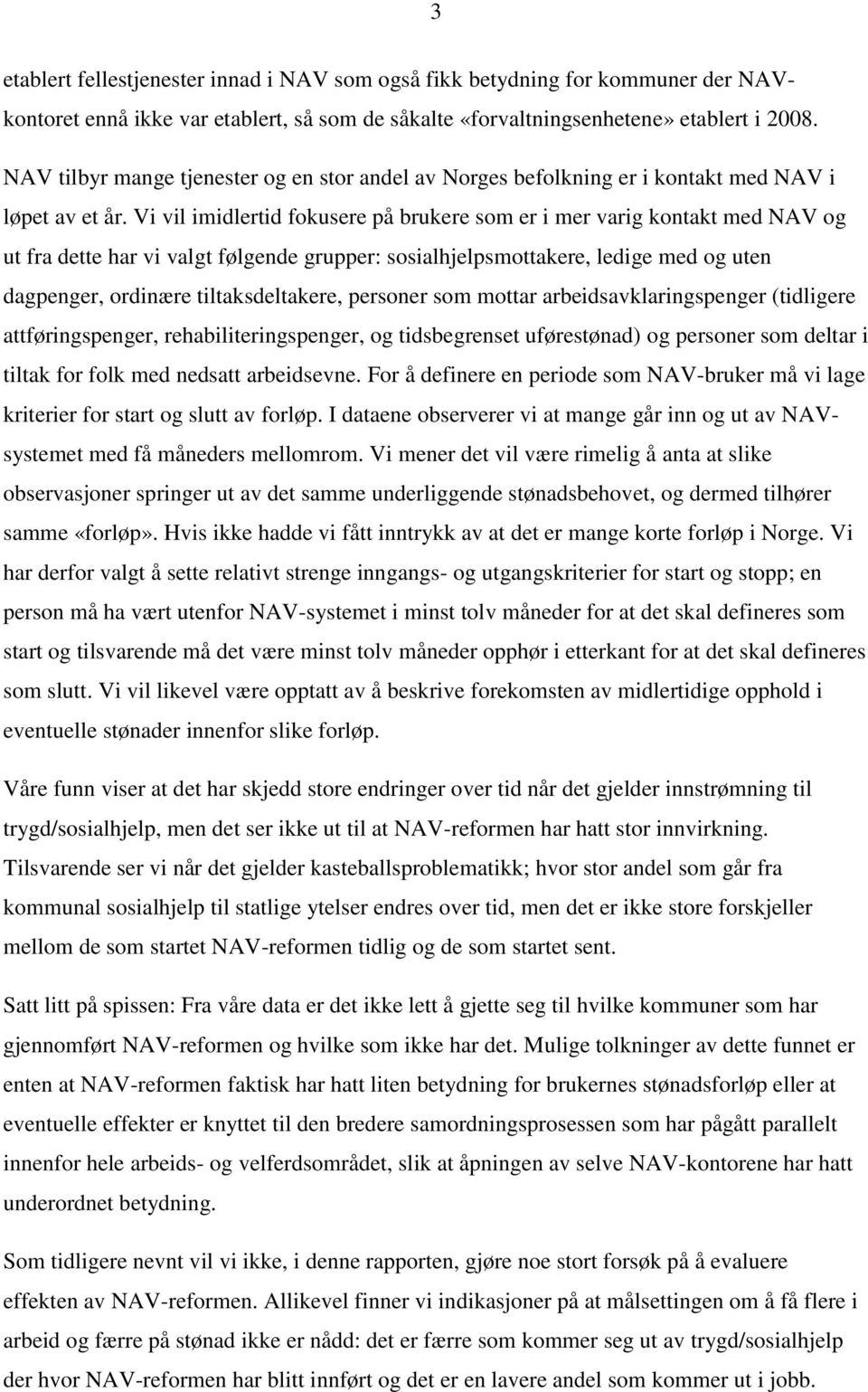 3

etablert fellestjenester innad i NAV som også fikk betydning for kommuner der NAV-kontoret ennå ikke var etablert, så som de såkalte «forvaltningsenhetene» etablert i 2008.

NAV tilbyr mange tjenester og en stor andel av Norges befolkning er i kontakt med NAV i løpet av et år. Vi vil imidlertid fokusere på brukere som er i mer varig kontakt med NAV og ut fra dette har vi valgt følgende grupper: sosialhjelpsmottakere, ledige med og uten dagpenger, ordinære tiltaksdeltakere, personer som mottar arbeidsavklaringspenger (tidligere attføringspenger, rehabiliteringspenger, og tidsbegrenset uførestønad) og personer som deltar i tiltak for folk med nedsatt arbeidsevne. For å definere en periode som NAV-bruker må vi lage kriterier for start og slutt av forløp. I dataene observerer vi at mange går inn og ut av NAV-systemet med få måneders mellomrom. Vi mener det vil være rimelig å anta at slike observasjoner springer ut av det samme underliggende stønadsbehovet, og dermed tilhører samme «forløp». Hvis ikke hadde vi fått inntrykk av at det er mange korte forløp i Norge. Vi har derfor valgt å sette relativt strenge inngangs- og utgangskriterier for start og stopp; en person må ha vært utenfor NAV-systemet i minst tolv måneder for at det skal defineres som start og tilsvarende må det være minst tolv måneder opphør i etterkant for at det skal defineres som slutt. Vi vil likevel være opptatt av å beskrive forekomsten av midlertidige opphold i eventuelle stønader innenfor slike forløp.

Våre funn viser at det har skjedd store endringer over tid når det gjelder innstrømning til trygd/sosialhjelp, men det ser ikke ut til at NAV-reformen har hatt stor innvirkning. Tilsvarende ser vi når det gjelder kasteballsproblematikk; hvor stor andel som går fra kommunal sosialhjelp til statlige ytelser endres over tid, men det er ikke store forskjeller mellom de som startet NAV-reformen tidlig og de som startet sent.

Satt litt på spissen: Fra våre data er det ikke lett å gjette seg til hvilke kommuner som har gjennomført NAV-reformen og hvilke som ikke har det. Mulige tolkninger av dette funnet er enten at NAV-reformen faktisk har hatt liten betydning for brukernes stønadsforløp eller at eventuelle effekter er knyttet til den bredere samordningsprosessen som har pågått parallelt innenfor hele arbeids- og velferdsområdet, slik at åpningen av selve NAV-kontorene har hatt underordnet betydning.

Som tidligere nevnt vil vi ikke, i denne rapporten, gjøre noe stort forsøk på å evaluere effekten av NAV-reformen. Allikevel finner vi indikasjoner på at målsettingen om å få flere i arbeid og færre på stønad ikke er nådd: det er færre som kommer seg ut av trygd/sosialhjelp der hvor NAV-reformen har blitt innført og det er en lavere andel som kommer ut i jobb.